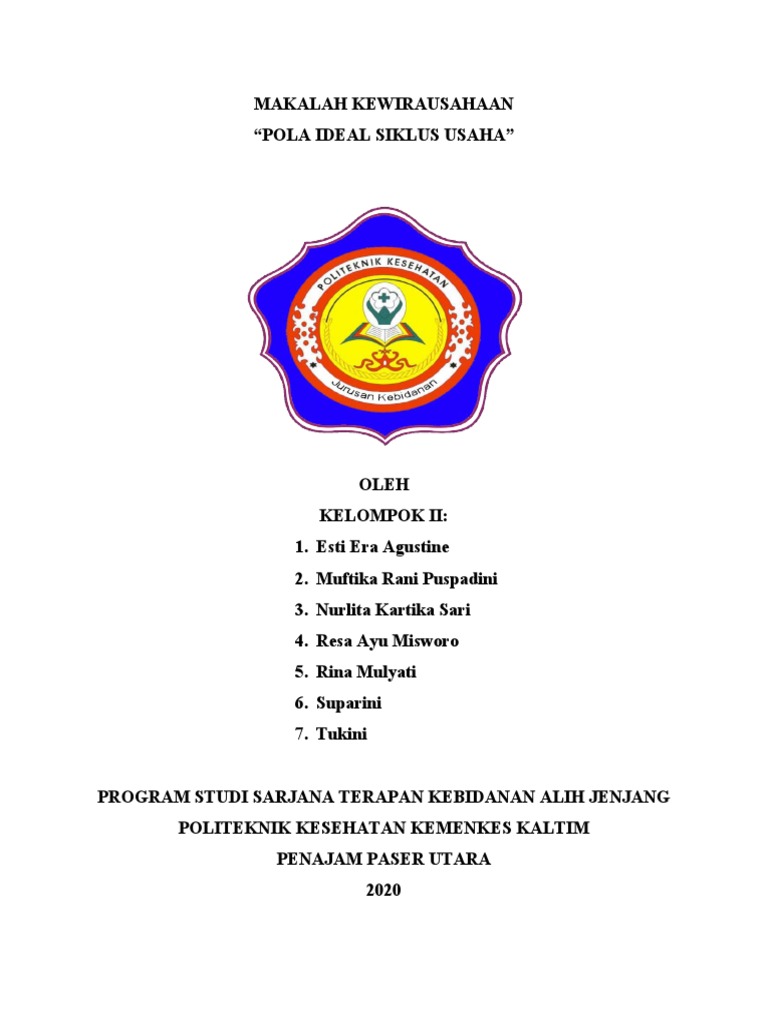 MAKALAH KEWIRAUSAHAAN
“POLA IDEAL SIKLUS USAHA”

POLITEKNIK KESEHATAN
Jurusan Kebidanan

OLEH
KELOMPOK II:
1. Esti Era Agustine
2. Muftika Rani Puspadini
3. Nurlita Kartika Sari
4. Resa Ayu Misworo
5. Rina Mulyati
6. Suparini
7. Tukini

PROGRAM STUDI SARJANA TERAPAN KEBIDANAN ALIH JENJANG
POLITEKNIK KESEHATAN KEMENKES KALTIM
PENAJAM PASER UTARA
2020